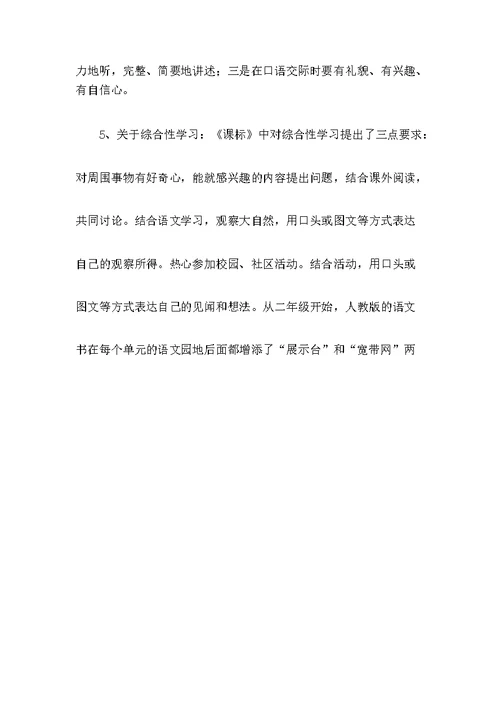 力地听，完整、简要地讲述；三是在口语交际时要有礼貌、有兴趣、有自信心。

5、关于综合性学习：《课标》中对综合性学习提出了三点要求：对周围事物有好奇心，能就感兴趣的内容提出问题，结合课外阅读，共同讨论。结合语文学习，观察大自然，用口头或图文等方式表达自己的观察所得。热心参加校园、社区活动。结合活动，用口头或图文等方式表达自己的见闻和想法。从二年级开始，人教版的语文书在每个单元的语文园地后面都增添了“展示台”和“宽带网”两